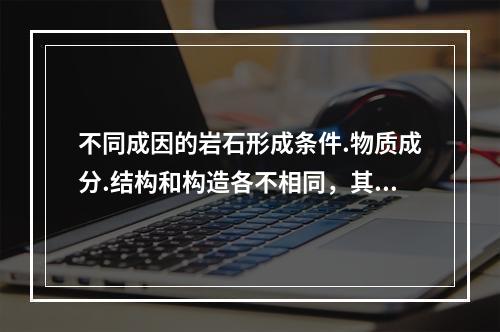 不同成因的岩石形成条件.物质成分.结构和构造各不相同，其...